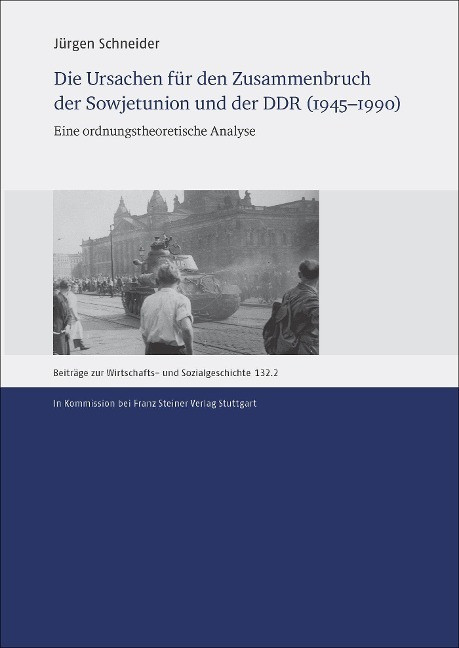 Jürgen Schneider

Die Ursachen für den Zusammenbruch der Sowjetunion und der DDR (1945–1990)

Eine ordnungstheoretische Analyse

Beiträge zur Wirtschafts- und Sozialgeschichte 132.2

In Kommission bei Franz Steiner Verlag Stuttgart